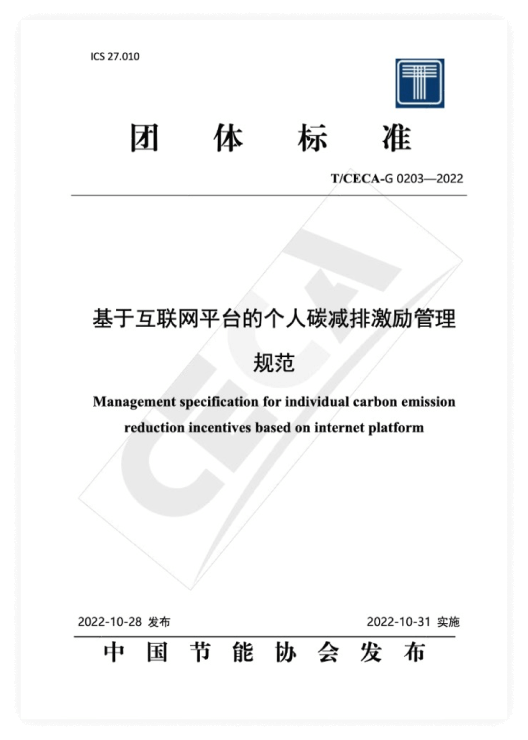 ICS 27.010

团 体 标 准

T/CECA-G 0203—2022

CECA

基于互联网平台的个人碳减排激励管理规范

Management specification for individual carbon emission reduction incentives based on internet platform

2022-10-28 发布

2022-10-31 实施

中 国 节 能 协 会 发 布